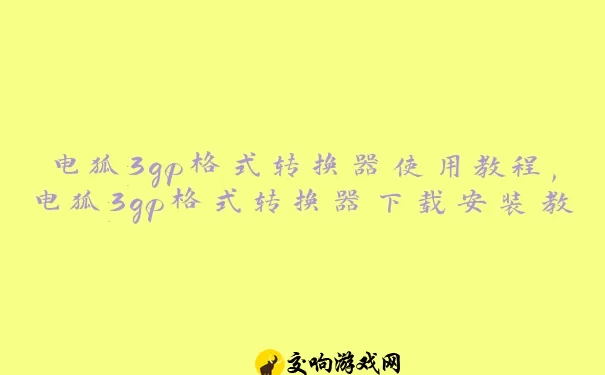 电狐3gp格式转换器使用教程，电狐3gp格式转换器下载安装教

交响游戏网